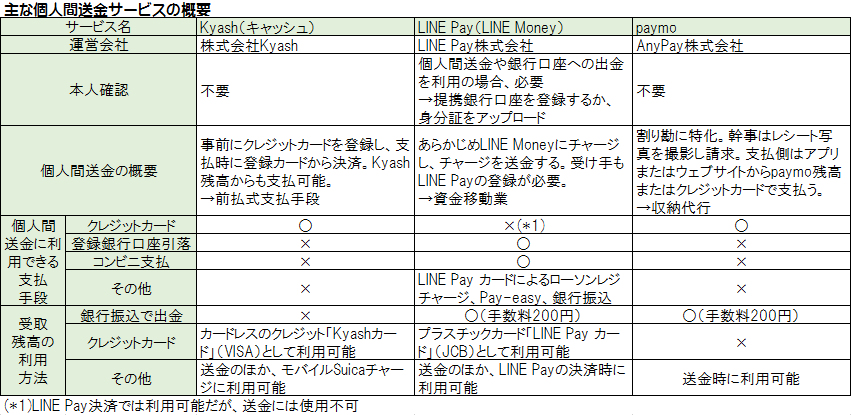 主な個人間送金サービスの概要

| サービス名 | | Kyash(キャッシュ) | LINE Pay(LINE Money) | paymo |
|---|---|---|---|---|
| 運営会社 | | 株式会社Kyash | LINE Pay株式会社 | AnyPay株式会社 |
| 本人確認 | | 不要 | 個人間送金や銀行口座への出金を利用の場合、必要 →提携銀行口座を登録するか、身分証をアップロード | 不要 |
| 個人間送金の概要 | | 事前にクレジットカードを登録し、支払時に登録カードから決済。Kyash残高からも支払可能。 →前払式支払手段 | あらかじめLINE Moneyにチャージし、チャージを送金する。受け手もLINE Payの登録が必要。 →資金移動業 | 割り勘に特化。幹事はレシート写真を撮影し請求。支払側はアプリまたはウェブサイトからpaymo残高またはクレジットカードで支払う。 →収納代行 |
| 個人間送金に利用できる支払手段 | クレジットカード | ○ | ×(*1) | ○ |
| | 登録銀行口座引落 | × | ○ | × |
| | コンビニ支払 | × | ○ | × |
| | その他 | × | LINE Pay カードによるローソンレジチャージ、Pay-easy、銀行振込 | × |
| 受取残高の利用方法 | 銀行振込で出金 | × | ○(手数料200円) | ○(手数料200円) |
| | クレジットカード | カードレスのクレジット「Kyashカード」(VISA)として利用可能 | プラスチックカード「LINE Pay カード」(JCB)として利用可能 | × |
| | その他 | 送金のほか、モバイルSuicaチャージに利用可能 | 送金のほか、LINE Payの決済時に利用可能 | 送金時に利用可能 |

(*1)LINE Pay決済では利用可能だが、送金には使用不可